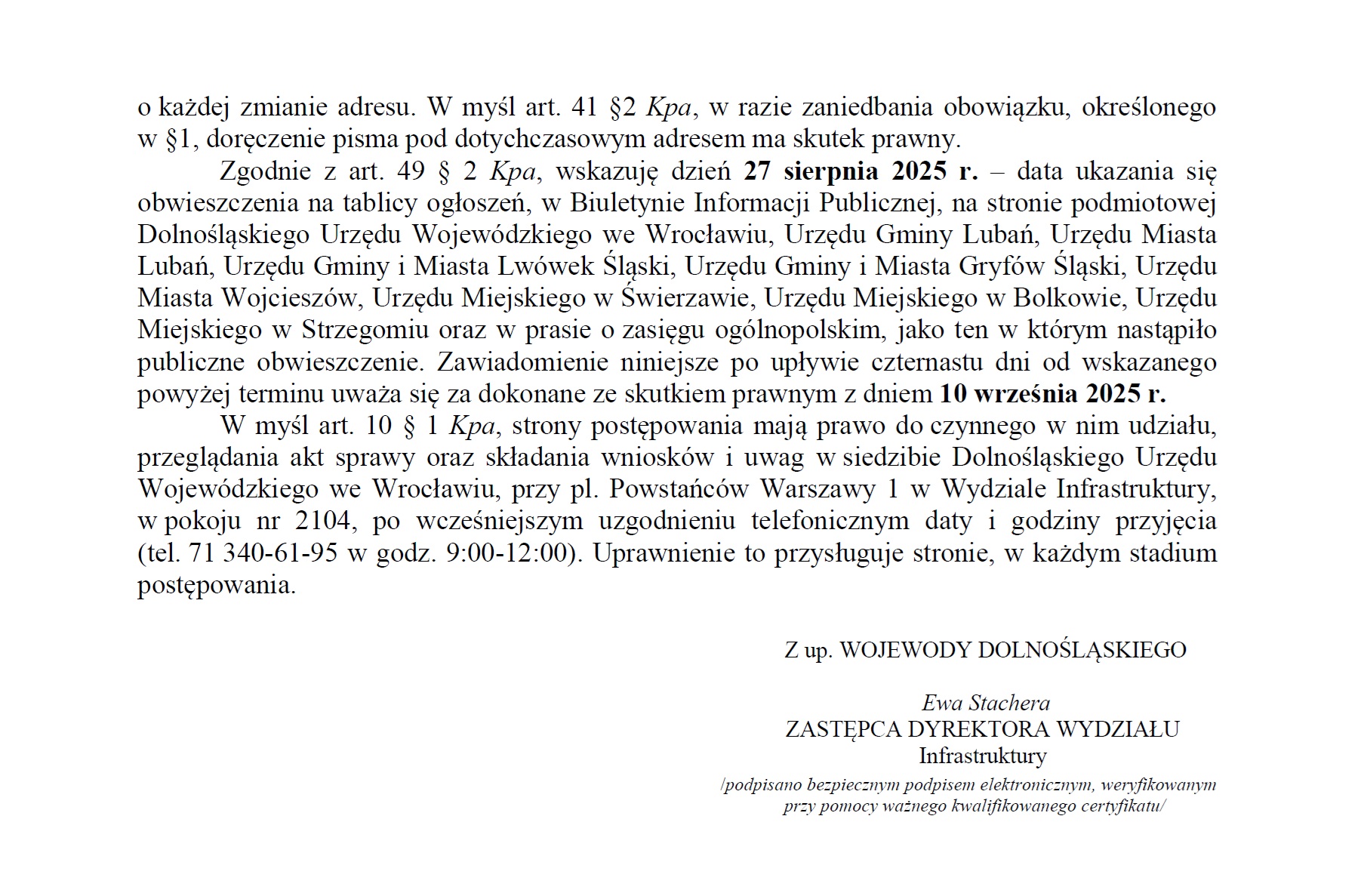 o każdej zmianie adresu. W myśl art. 41 §2 Kpa, w razie zaniedbania obowiązku, określonego w §1, doręczenie pisma pod dotychczasowym adresem ma skutek prawny.

Zgodnie z art. 49 § 2 Kpa, wskazuję dzień 27 sierpnia 2025 r. – data ukazania się obwieszczenia na tablicy ogłoszeń, w Biuletynie Informacji Publicznej, na stronie podmiotowej Dolnośląskiego Urzędu Wojewódzkiego we Wrocławiu, Urzędu Gminy Lubań, Urzędu Miasta Lubań, Urzędu Gminy i Miasta Lwówek Śląski, Urzędu Gminy i Miasta Gryfów Śląski, Urzędu Miasta Wojcieszów, Urzędu Miejskiego w Świerzawie, Urzędu Miejskiego w Bolkowie, Urzędu Miejskiego w Strzegomiu oraz w prasie o zasięgu ogólnopolskim, jako ten w którym nastąpiło publiczne obwieszczenie. Zawiadomienie niniejsze po upływie czternastu dni od wskazanego powyżej terminu uważa się za dokonane ze skutkiem prawnym z dniem 10 września 2025 r.

W myśl art. 10 § 1 Kpa, strony postępowania mają prawo do czynnego w nim udziału, przeglądania akt sprawy oraz składania wniosków i uwag w siedzibie Dolnośląskiego Urzędu Wojewódzkiego we Wrocławiu, przy pl. Powstańców Warszawy 1 w Wydziale Infrastruktury, w pokoju nr 2104, po wcześniejszym uzgodnieniu telefonicznym daty i godziny przyjęcia (tel. 71 340-61-95 w godz. 9:00-12:00). Uprawnienie to przysługuje stronie, w każdym stadium postępowania.

Z up. WOJEWODY DOLNOŚLĄSKIEGO

Ewa Stachera
ZASTĘPCA DYREKTORA WYDZIAŁU
Infrastruktury
/podpisano bezpiecznym podpisem elektronicznym, weryfikowanym przy pomocy ważnego kwalifikowanego certyfikatu/